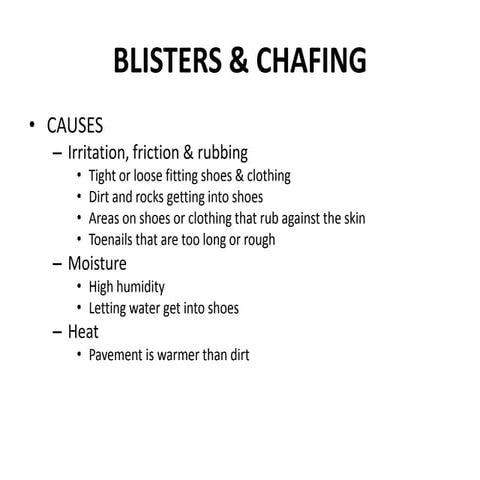 BLISTERS & CHAFING

• CAUSES
  – Irritation, friction & rubbing
    • Tight or loose fitting shoes & clothing
    • Dirt and rocks getting into shoes
    • Areas on shoes or clothing that rub against the skin
    • Toenails that are too long or rough
  – Moisture
    • High humidity
    • Letting water get into shoes
  – Heat
    • Pavement is warmer than dirt